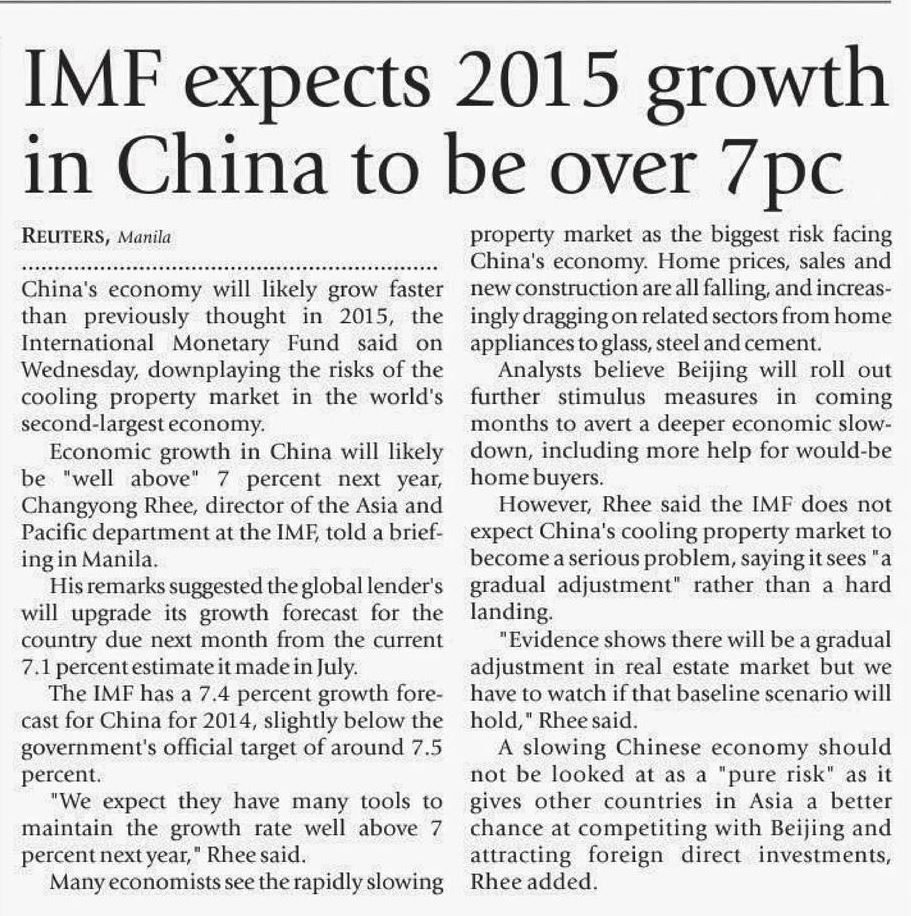 IMF expects 2015 growth in China to be over 7pc

REUTERS, Manila

China's economy will likely grow faster than previously thought in 2015, the International Monetary Fund said on Wednesday, downplaying the risks of the cooling property market in the world's second-largest economy.

Economic growth in China will likely be "well above" 7 percent next year, Changyong Rhee, director of the Asia and Pacific department at the IMF, told a briefing in Manila.

His remarks suggested the global lender's will upgrade its growth forecast for the country due next month from the current 7.1 percent estimate it made in July.

The IMF has a 7.4 percent growth forecast for China for 2014, slightly below the government's official target of around 7.5 percent.

"We expect they have many tools to maintain the growth rate well above 7 percent next year," Rhee said.

Many economists see the rapidly slowing property market as the biggest risk facing China's economy. Home prices, sales and new construction are all falling, and increasingly dragging on related sectors from home appliances to glass, steel and cement.

Analysts believe Beijing will roll out further stimulus measures in coming months to avert a deeper economic slowdown, including more help for would-be home buyers.

However, Rhee said the IMF does not expect China's cooling property market to become a serious problem, saying it sees "a gradual adjustment" rather than a hard landing.

"Evidence shows there will be a gradual adjustment in real estate market but we have to watch if that baseline scenario will hold," Rhee said.

A slowing Chinese economy should not be looked at as a "pure risk" as it gives other countries in Asia a better chance at competiting with Beijing and attracting foreign direct investments, Rhee added.